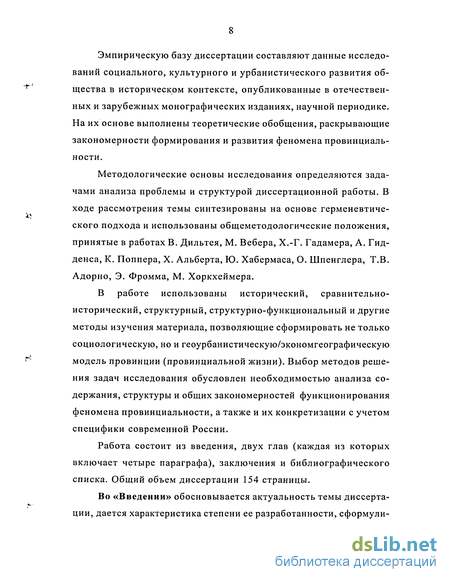 8

Эмпирическую базу диссертации составляют данные исследований социального, культурного и урбанистического развития общества в историческом контексте, опубликованные в отечественных и зарубежных монографических изданиях, научной периодике. На их основе выполнены теоретические обобщения, раскрывающие закономерности формирования и развития феномена провинциальности.

Методологические основы исследования определяются задачами анализа проблемы и структурой диссертационной работы. В ходе рассмотрения темы синтезированы на основе герменевтического подхода и использованы общеметодологические положения, принятые в работах В. Дильтея, М. Вебера, Х.-Г. Гадамера, А. Гидденса, К. Поппера, Х. Альберта, Ю. Хабермаса, О. Шпенглера, Т.В. Адорно, Э. Фромма, М. Хоркхеймера.

В работе использованы исторический, сравнительно-исторический, структурный, структурно-функциональный и другие методы изучения материала, позволяющие сформировать не только социологическую, но и геоурбанистическую/экономгеографическую модель провинции (провинциальной жизни). Выбор методов решения задач исследования обусловлен необходимостью анализа содержания, структуры и общих закономерностей функционирования феномена провинциальности, а также и их конкретизации с учетом специфики современной России.

Работа состоит из введения, двух глав (каждая из которых включает четыре параграфа), заключения и библиографического списка. Общий объем диссертации 154 страницы.

Во «Введении» обосновывается актуальность темы диссертации, дается характеристика степени ее разработанности, сформули-

dsLib.net
библиотека диссертаций